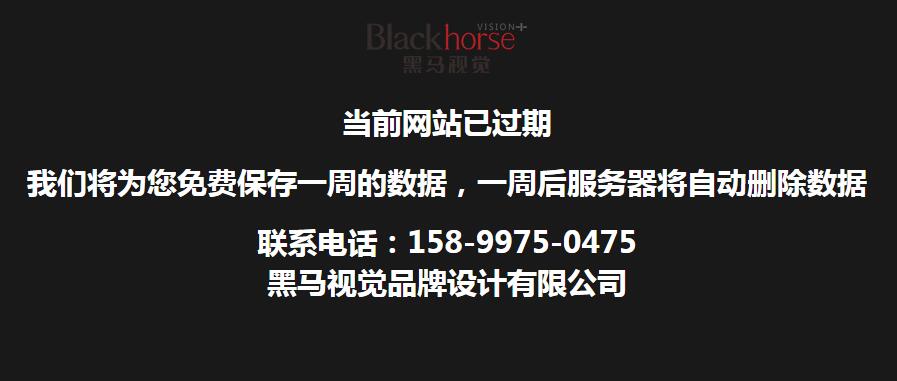 Blackhorse VISION+
黑马视觉

当前网站已过期

我们将为您免费保存一周的数据，一周后服务器将自动删除数据

联系电话：158-9975-0475
黑马视觉品牌设计有限公司